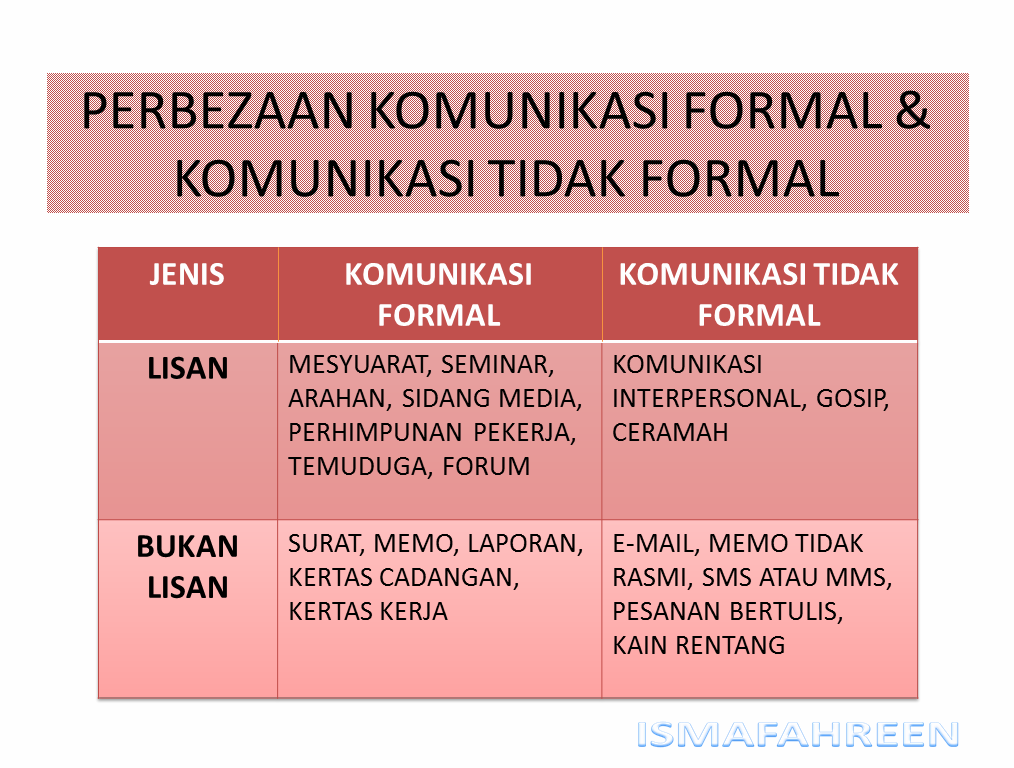 PERBEZAAN KOMUNIKASI FORMAL & KOMUNIKASI TIDAK FORMAL

| JENIS | KOMUNIKASI FORMAL | KOMUNIKASI TIDAK FORMAL |
|---|---|---|
| LISAN | MESYUARAT, SEMINAR, ARAHAN, SIDANG MEDIA, PERHIMPUNAN PEKERJA, TEMUDUGA, FORUM | KOMUNIKASI INTERPERSONAL, GOSIP, CERAMAH |
| BUKAN LISAN | SURAT, MEMO, LAPORAN, KERTAS CADANGAN, KERTAS KERJA | E-MAIL, MEMO TIDAK RASMI, SMS ATAU MMS, PESANAN BERTULIS, KAIN RENTANG |

ISMAFAHREEN